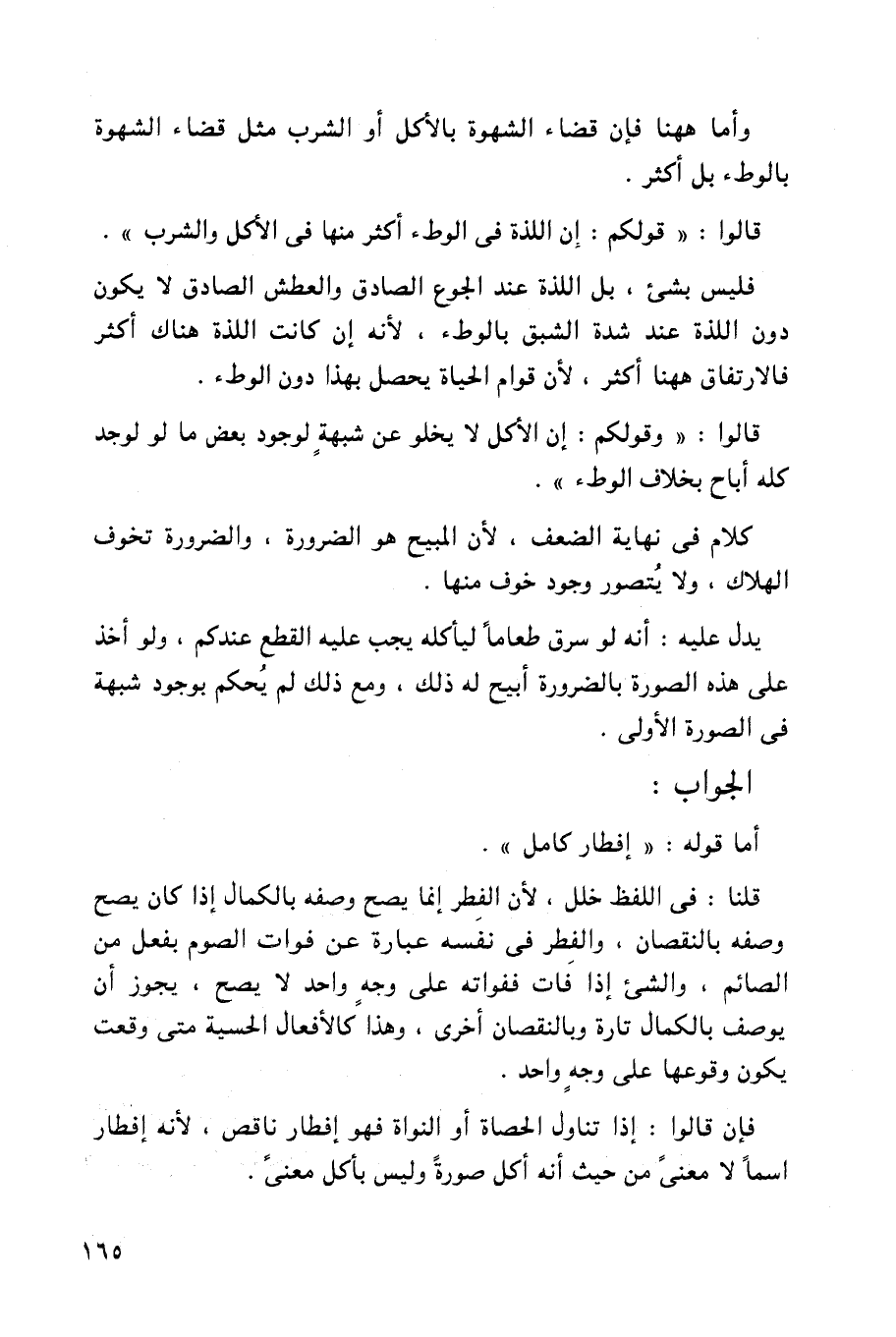 وأما ههنا فإن قضاء الشهوة بالأكل أو الشرب مثل قضاء الشهوة بالوطء بل أكثر .

قالوا : « قولكم : إن اللذة فى الوطء أكثر منها فى الأكل والشرب » .

فليس بشئ ، بل اللذة عند الجوع الصادق والعطش الصادق لا يكون دون اللذة عند شدة الشبق بالوطء ، لأنه إن كانت اللذة هناك أكثر فالارتفاق ههنا أكثر ، لأن قوام الحياة يحصل بهذا دون الوطء .

قالوا : « وقولكم : إن الأكل لا يخلو عن شبهةٍ لوجود بعض ما لو لوجد كله أباح بخلاف الوطء » .

كلام فى نهاية الضعف ، لأن المبيح هو الضرورة ، والضرورة تخوف الهلاك ، ولا يُتصور وجود خوف منها .

يدل عليه : أنه لو سرق طعاماً ليأكله يجب عليه القطع عندكم ، ولو أخذ على هذه الصورة بالضرورة أبيح له ذلك ، ومع ذلك لم يُحكم بوجود شبهة فى الصورة الأولى .

الجواب :

أما قوله : « إفطار كامل » .

قلنا : فى اللفظ خلل ، لأن الفطر إنما يصح وصفه بالكمال إذا كان يصح وصفه بالنقصان ، والفطر فى نفسه عبارة عن فوات الصوم بفعل من الصائم ، والشئ إذا فات ففواته على وجهٍ واحد لا يصح ، يجوز أن يوصف بالكمال تارة وبالنقصان أخرى ، وهذا كالأفعال الحسية متى وقعت يكون وقوعها على وجهٍ واحد .

فإن قالوا : إذا تناول الحصاة أو النواة فهو إفطار ناقص ، لأنه إفطار اسماً لا معنىً من حيث أنه أكل صورةً وليس بأكل معنىً .

١٦٥